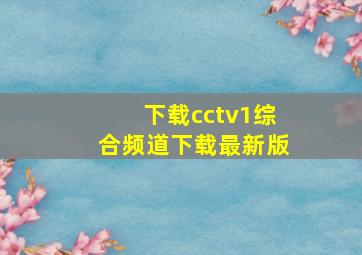 下载cctv1综合频道下载最新版